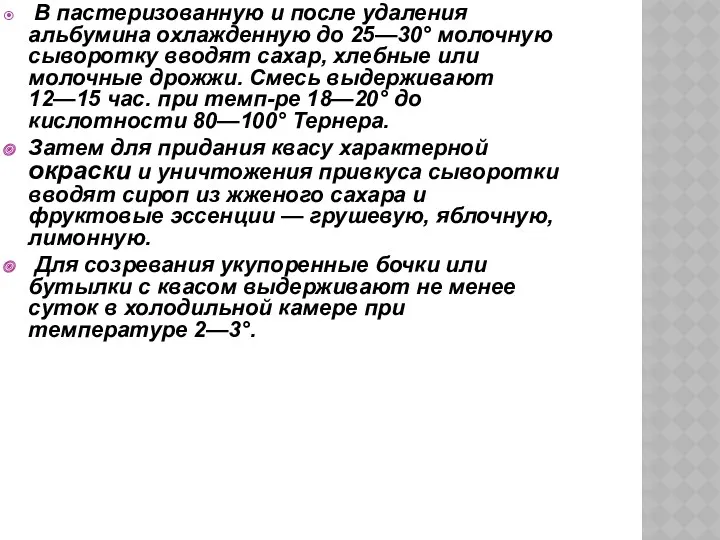 В пастеризованную и после удаления альбумина охлажденную до 25—30° молочную сыворотку вводят сахар, хлебные или молочные дрожжи. Смесь выдерживают 12—15 час. при темп-ре 18—20° до кислотности 80—100° Тернера.

Затем для придания квасу характерной окраски и уничтожения привкуса сыворотки вводят сироп из жженого сахара и фруктовые эссенции — грушевую, яблочную, лимонную.

Для созревания укупоренные бочки или бутылки с квасом выдерживают не менее суток в холодильной камере при температуре 2—3°.